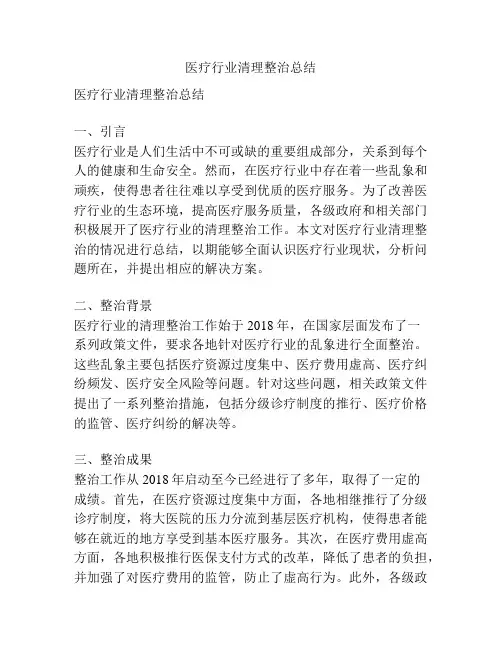 医疗行业清理整治总结

医疗行业清理整治总结

一、引言
医疗行业是人们生活中不可或缺的重要组成部分，关系到每个人的健康和生命安全。然而，在医疗行业中存在着一些乱象和顽疾，使得患者往往难以享受到优质的医疗服务。为了改善医疗行业的生态环境，提高医疗服务质量，各级政府和相关部门积极展开了医疗行业的清理整治工作。本文对医疗行业清理整治的情况进行总结，以期能够全面认识医疗行业现状，分析问题所在，并提出相应的解决方案。

二、整治背景
医疗行业的清理整治工作始于 2018 年，在国家层面发布了一系列政策文件，要求各地针对医疗行业的乱象进行全面整治。这些乱象主要包括医疗资源过度集中、医疗费用虚高、医疗纠纷频发、医疗安全风险等问题。针对这些问题，相关政策文件提出了一系列整治措施，包括分级诊疗制度的推行、医疗价格的监管、医疗纠纷的解决等。

三、整治成果
整治工作从 2018 年启动至今已经进行了多年，取得了一定的成绩。首先，在医疗资源过度集中方面，各地相继推行了分级诊疗制度，将大医院的压力分流到基层医疗机构，使得患者能够在就近的地方享受到基本医疗服务。其次，在医疗费用虚高方面，各地积极推行医保支付方式的改革，降低了患者的负担，并加强了对医疗费用的监管，防止了虚高行为。此外，各级政